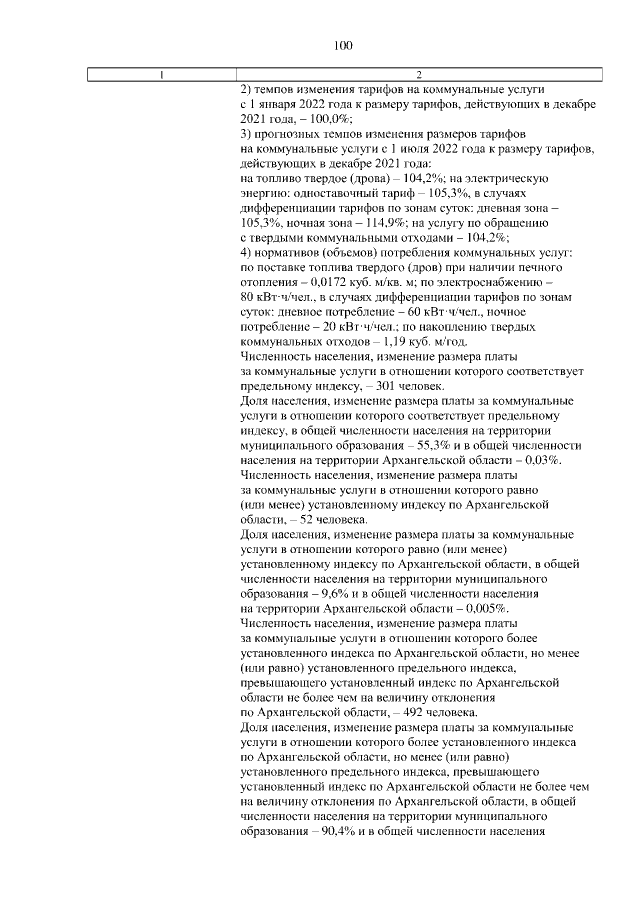 100

| 1 | 2 |
|---|---|
|  | 2) темпов изменения тарифов на коммунальные услуги с 1 января 2022 года к размеру тарифов, действующих в декабре 2021 года, – 100,0%; 3) прогнозных темпов изменения размеров тарифов на коммунальные услуги с 1 июля 2022 года к размеру тарифов, действующих в декабре 2021 года: на топливо твердое (дрова) – 104,2%; на электрическую энергию: одноставочный тариф – 105,3%, в случаях дифференциации тарифов по зонам суток: дневная зона – 105,3%, ночная зона – 114,9%; на услугу по обращению с твердыми коммунальными отходами – 104,2%; 4) нормативов (объемов) потребления коммунальных услуг: по поставке топлива твердого (дров) при наличии печного отопления – 0,0172 куб. м/кв. м; по электроснабжению – 80 кВт·ч/чел., в случаях дифференциации тарифов по зонам суток: дневное потребление – 60 кВт·ч/чел., ночное потребление – 20 кВт·ч/чел.; по накоплению твердых коммунальных отходов – 1,19 куб. м/год. Численность населения, изменение размера платы за коммунальные услуги в отношении которого соответствует предельному индексу, – 301 человек. Доля населения, изменение размера платы за коммунальные услуги в отношении которого соответствует предельному индексу, в общей численности населения на территории муниципального образования – 55,3% и в общей численности населения на территории Архангельской области – 0,03%. Численность населения, изменение размера платы за коммунальные услуги в отношении которого равно (или менее) установленному индексу по Архангельской области, – 52 человека. Доля населения, изменение размера платы за коммунальные услуги в отношении которого равно (или менее) установленному индексу по Архангельской области, в общей численности населения на территории муниципального образования – 9,6% и в общей численности населения на территории Архангельской области – 0,005%. Численность населения, изменение размера платы за коммунальные услуги в отношении которого более установленного индекса по Архангельской области, но менее (или равно) установленного предельного индекса, превышающего установленный индекс по Архангельской области не более чем на величину отклонения по Архангельской области, – 492 человека. Доля населения, изменение размера платы за коммунальные услуги в отношении которого более установленного индекса по Архангельской области, но менее (или равно) установленного предельного индекса, превышающего установленный индекс по Архангельской области не более чем на величину отклонения по Архангельской области, в общей численности населения на территории муниципального образования – 90,4% и в общей численности населения |